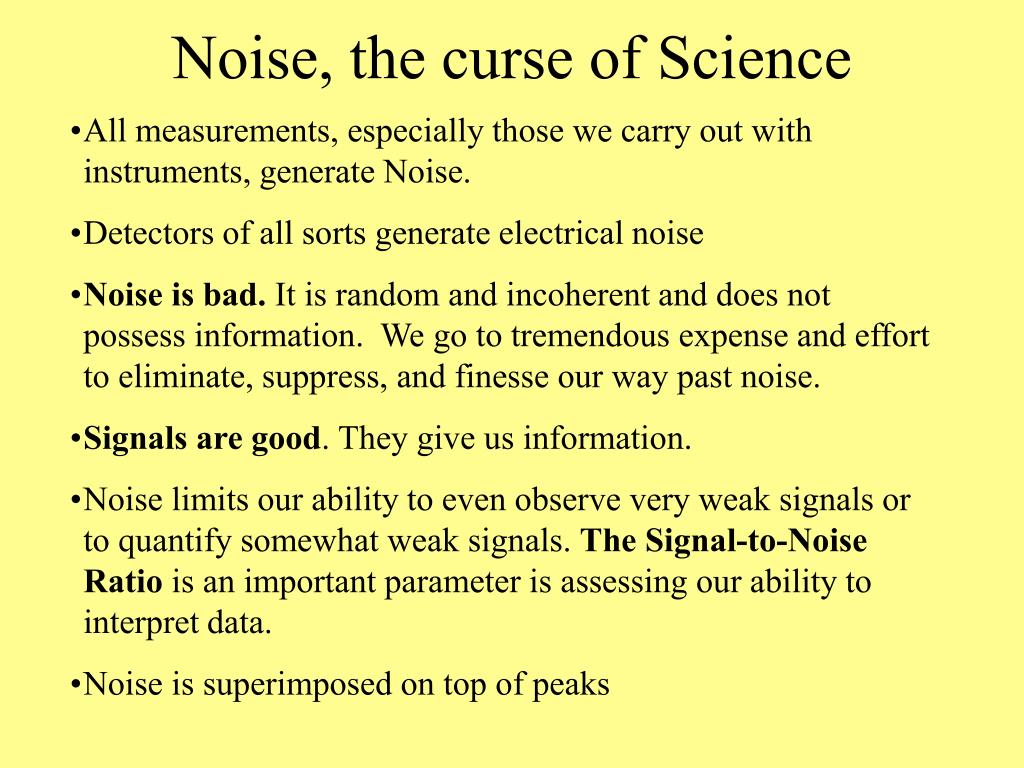 Noise, the curse of Science

•All measurements, especially those we carry out with instruments, generate Noise.

•Detectors of all sorts generate electrical noise

•Noise is bad. It is random and incoherent and does not possess information. We go to tremendous expense and effort to eliminate, suppress, and finesse our way past noise.

•Signals are good. They give us information.

•Noise limits our ability to even observe very weak signals or to quantify somewhat weak signals. The Signal-to-Noise Ratio is an important parameter is assessing our ability to interpret data.

•Noise is superimposed on top of peaks